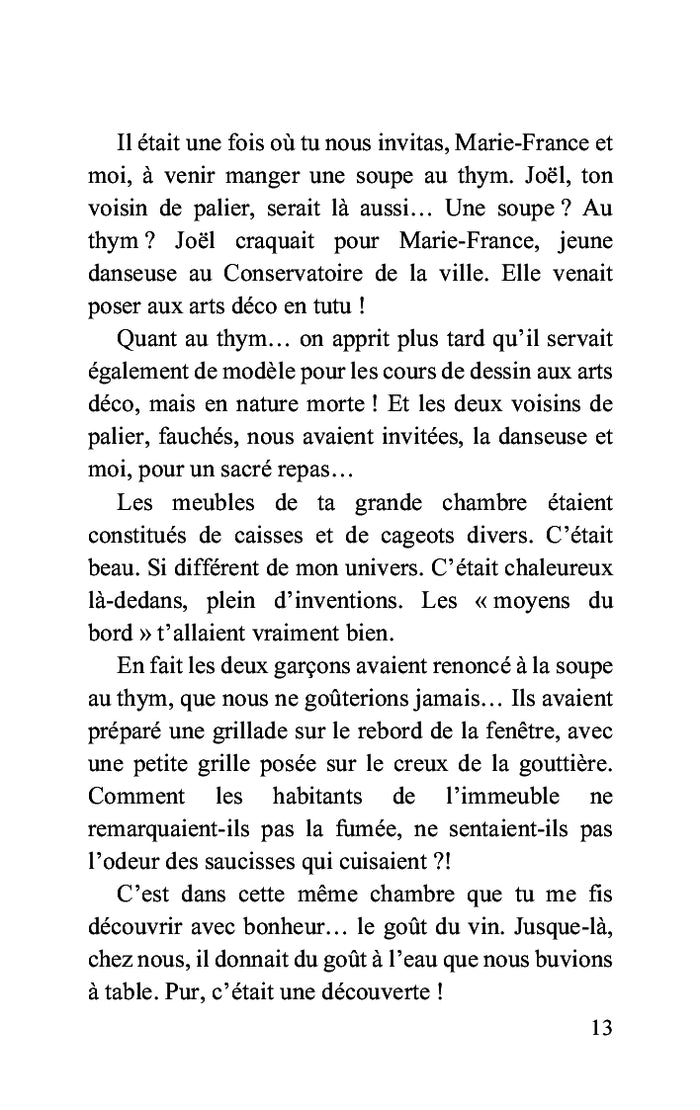 Il était une fois où tu nous invitas, Marie-France et moi, à venir manger une soupe au thym. Joël, ton voisin de palier, serait là aussi… Une soupe ? Au thym ? Joël craquait pour Marie-France, jeune danseuse au Conservatoire de la ville. Elle venait poser aux arts déco en tutu !

Quant au thym… on apprit plus tard qu'il servait également de modèle pour les cours de dessin aux arts déco, mais en nature morte ! Et les deux voisins de palier, fauchés, nous avaient invitées, la danseuse et moi, pour un sacré repas…

Les meubles de ta grande chambre étaient constitués de caisses et de cageots divers. C'était beau. Si différent de mon univers. C'était chaleureux là-dedans, plein d'inventions. Les « moyens du bord » t'allaient vraiment bien.

En fait les deux garçons avaient renoncé à la soupe au thym, que nous ne goûterions jamais… Ils avaient préparé une grillade sur le rebord de la fenêtre, avec une petite grille posée sur le creux de la gouttière. Comment les habitants de l'immeuble ne remarquaient-ils pas la fumée, ne sentaient-ils pas l'odeur des saucisses qui cuisaient ?!

C'est dans cette même chambre que tu me fis découvrir avec bonheur… le goût du vin. Jusque-là, chez nous, il donnait du goût à l'eau que nous buvions à table. Pur, c'était une découverte !

13